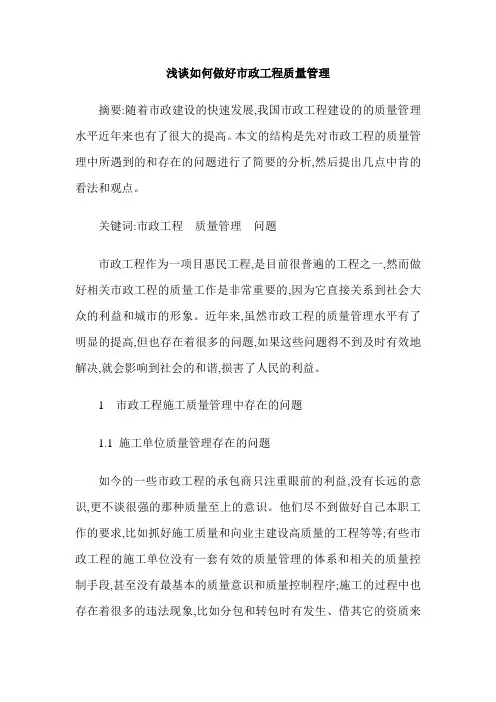 浅谈如何做好市政工程质量管理

摘要:随着市政建设的快速发展,我国市政工程建设的的质量管理水平近年来也有了很大的提高。本文的结构是先对市政工程的质量管理中所遇到的和存在的问题进行了简要的分析,然后提出几点中肯的看法和观点。

关键词:市政工程　质量管理　问题

市政工程作为一项目惠民工程,是目前很普遍的工程之一,然而做好相关市政工程的质量工作是非常重要的,因为它直接关系到社会大众的利益和城市的形象。近年来,虽然市政工程的质量管理水平有了明显的提高,但也存在着很多的问题,如果这些问题得不到及时有效地解决,就会影响到社会的和谐,损害了人民的利益。

1　市政工程施工质量管理中存在的问题

1.1 施工单位质量管理存在的问题

如今的一些市政工程的承包商只注重眼前的利益,没有长远的意识,更不谈很强的那种质量至上的意识。他们尽不到做好自己本职工作的要求,比如抓好施工质量和向业主建设高质量的工程等等;有些市政工程的施工单位没有一套有效的质量管理的体系和相关的质量控制手段,甚至没有最基本的质量意识和质量控制程序;施工的过程中也存在着很多的违法现象,比如分包和转包时有发生、借其它的资质来